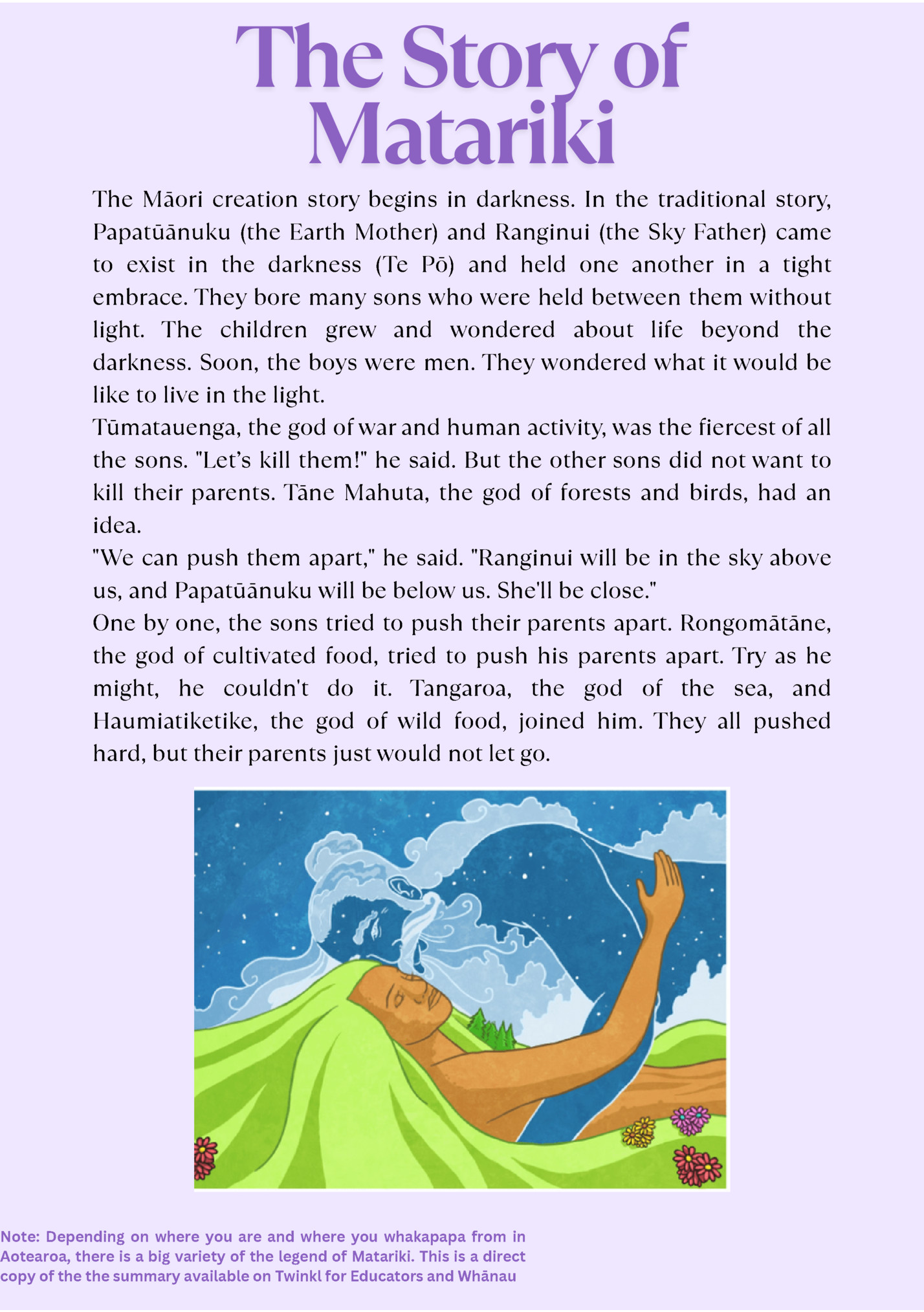 The Story of Matariki

The Māori creation story begins in darkness. In the traditional story, Papatūānuku (the Earth Mother) and Ranginui (the Sky Father) came to exist in the darkness (Te Pō) and held one another in a tight embrace. They bore many sons who were held between them without light. The children grew and wondered about life beyond the darkness. Soon, the boys were men. They wondered what it would be like to live in the light.

Tūmatauenga, the god of war and human activity, was the fiercest of all the sons. "Let's kill them!" he said. But the other sons did not want to kill their parents. Tāne Mahuta, the god of forests and birds, had an idea.

"We can push them apart," he said. "Ranginui will be in the sky above us, and Papatūānuku will be below us. She'll be close."

One by one, the sons tried to push their parents apart. Rongomātāne, the god of cultivated food, tried to push his parents apart. Try as he might, he couldn't do it. Tangaroa, the god of the sea, and Haumiatiketike, the god of wild food, joined him. They all pushed hard, but their parents just would not let go.

Note: Depending on where you are and where you whakapapa from in Aotearoa, there is a big variety of the legend of Matariki. This is a direct copy of the the summary available on Twinkl for Educators and Whānau